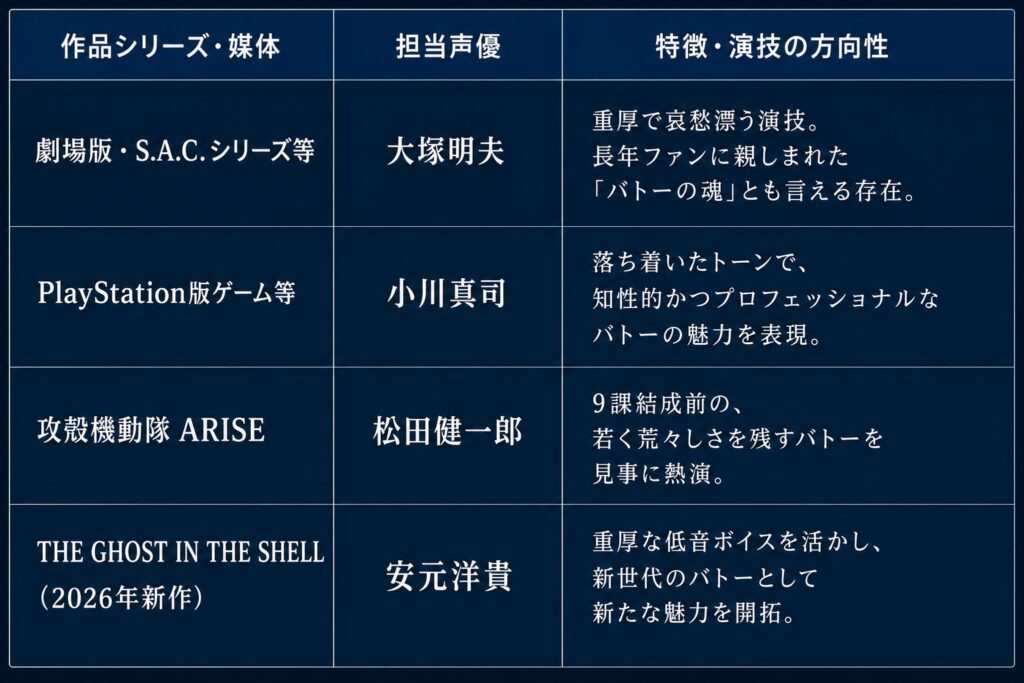 | 作品シリーズ・媒体 | 担当声優 | 特徴・演技の方向性 |
|---|---|---|
| 劇場版・S.A.C.シリーズ等 | 大塚明夫 | 重厚で哀愁漂う演技。長年ファンに親しまれた「バトーの魂」とも言える存在。 |
| PlayStation版ゲーム等 | 小川真司 | 落ち着いたトーンで、知性的かつプロフェッショナルなバトーの魅力を表現。 |
| 攻殻機動隊 ARISE | 松田健一郎 | 9課結成前の、若く荒々しさを残すバトーを見事に熱演。 |
| THE GHOST IN THE SHELL（2026年新作） | 安元洋貴 | 重厚な低音ボイスを活かし、新世代のバトーとして新たな魅力を開拓。 |